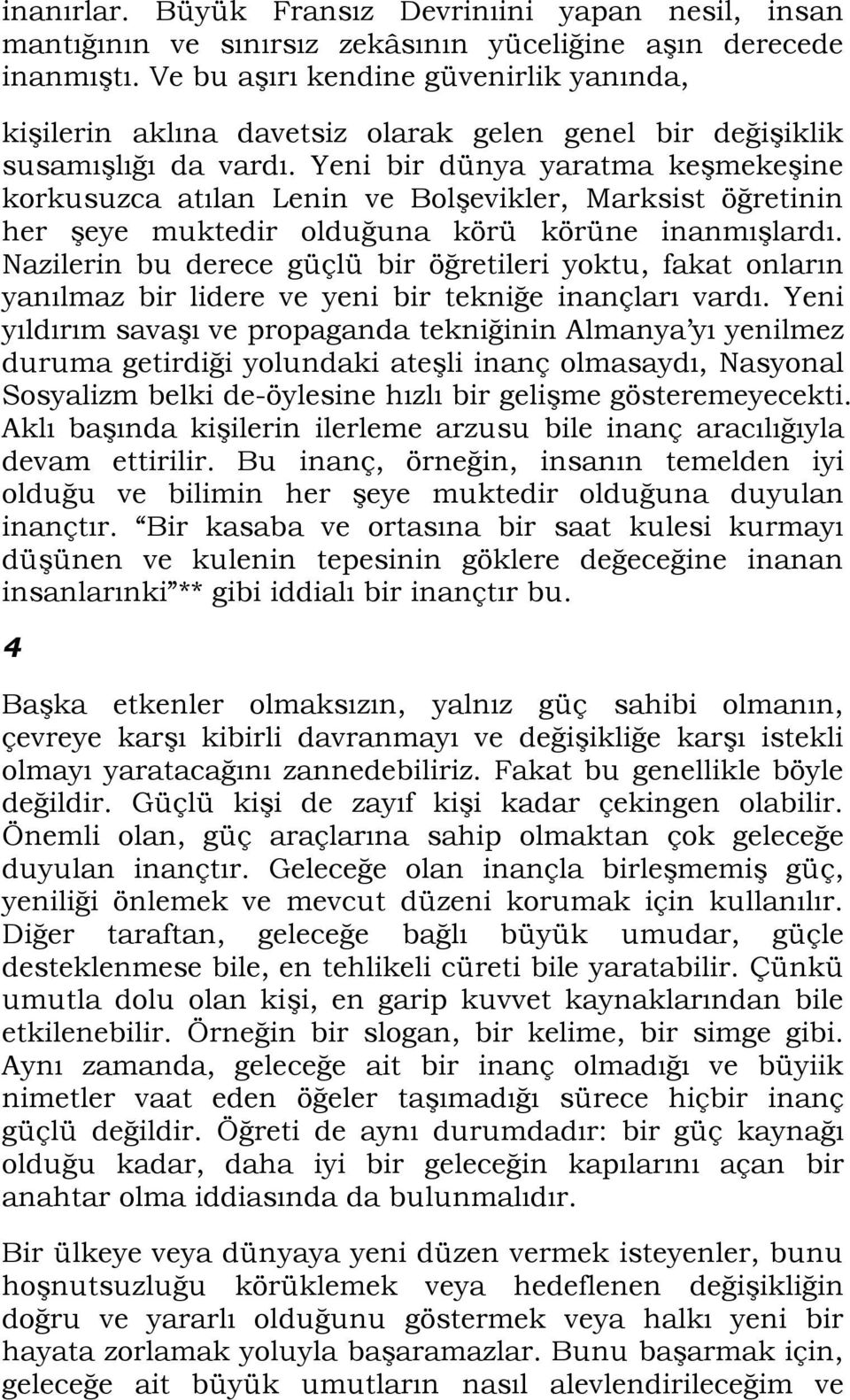 inanırlar. Büyük Fransız Devriniini yapan nesil, insan mantığının ve sınırsız zekâsının yüceliğine aşın derecede inanmıştı. Ve bu aşırı kendine güvenirlik yanında, kişilerin aklına davetsiz olarak gelen genel bir değişiklik susamışlığı da vardı. Yeni bir dünya yaratma keşmekeşine korkusuzca atılan Lenin ve Bolşevikler, Marksist öğretinin her şeye muktedir olduğuna körü körüne inanmışlardı. Nazilerin bu derece güçlü bir öğretileri yoktu, fakat onların yanılmaz bir lidere ve yeni bir tekniğe inançları vardı. Yeni yıldırım savaşı ve propaganda tekniğinin Almanya'yı yenilmez duruma getirdiği yolundaki ateşli inanç olmasaydı, Nasyonal Sosyalizm belki de-öylesine hızlı bir gelişme gösteremeyecekti. Aklı başında kişilerin ilerleme arzusu bile inanç aracılığıyla devam ettirilir. Bu inanç, örneğin, insanın temelden iyi olduğu ve bilimin her şeye muktedir olduğuna duyulan inançtır. "Bir kasaba ve ortasına bir saat kulesi kurmayı düşünen ve kulenin tepesinin göklere değeceğine inanan insanlarınki"** gibi iddialı bir inançtır bu.

4

Başka etkenler olmaksızın, yalnız güç sahibi olmanın, çevreye karşı kibirli davranmayı ve değişikliğe karşı istekli olmayı yaratacağını zannedebiliriz. Fakat bu genellikle böyle değildir. Güçlü kişi de zayıf kişi kadar çekingen olabilir. Önemli olan, güç araçlarına sahip olmaktan çok geleceğe duyulan inançtır. Geleceğe olan inançla birleşmemiş güç, yeniliği önlemek ve mevcut düzeni korumak için kullanılır. Diğer taraftan, geleceğe bağlı büyük umudar, güçle desteklenmese bile, en tehlikeli cüreti bile yaratabilir. Çünkü umutla dolu olan kişi, en garip kuvvet kaynaklarından bile etkilenebilir. Örneğin bir slogan, bir kelime, bir simge gibi. Aynı zamanda, geleceğe ait bir inanç olmadığı ve büyiik nimetler vaat eden öğeler taşımadığı sürece hiçbir inanç güçlü değildir. Öğreti de aynı durumdadır: bir güç kaynağı olduğu kadar, daha iyi bir geleceğin kapılarını açan bir anahtar olma iddiasında da bulunmalıdır.

Bir ülkeye veya dünyaya yeni düzen vermek isteyenler, bunu hoşnutsuzluğu körüklemek veya hedeflenen değişikliğin doğru ve yararlı olduğunu göstermek veya halkı yeni bir hayata zorlamak yoluyla başaramazlar. Bunu başarmak için, geleceğe ait büyük umutların nasıl alevlendirileceğim ve